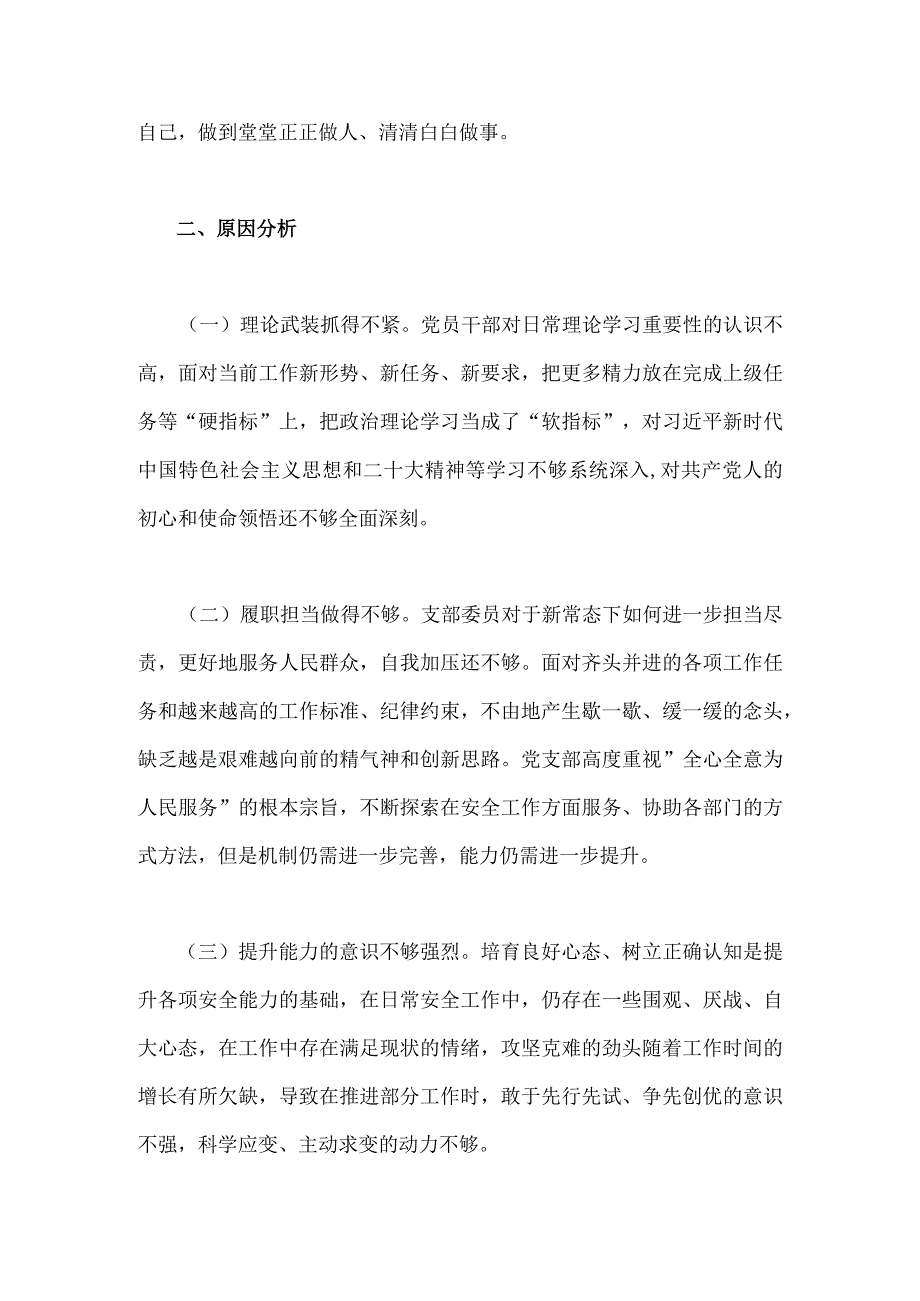 自己，做到堂堂正正做人、清清白白做事。

二、原因分析

（一）理论武装抓得不紧。党员干部对日常理论学习重要性的认识不高，面对当前工作新形势、新任务、新要求，把更多精力放在完成上级任务等“硬指标”上，把政治理论学习当成了“软指标”，对习近平新时代中国特色社会主义思想和二十大精神等学习不够系统深入,对共产党人的初心和使命领悟还不够全面深刻。

（二）履职担当做得不够。支部委员对于新常态下如何进一步担当尽责，更好地服务人民群众，自我加压还不够。面对齐头并进的各项工作任务和越来越高的工作标准、纪律约束，不由地产生歇一歇、缓一缓的念头，缺乏越是艰难越向前的精气神和创新思路。党支部高度重视”全心全意为人民服务”的根本宗旨，不断探索在安全工作方面服务、协助各部门的方式方法，但是机制仍需进一步完善，能力仍需进一步提升。

（三）提升能力的意识不够强烈。培育良好心态、树立正确认知是提升各项安全能力的基础，在日常安全工作中，仍存在一些围观、厌战、自大心态，在工作中存在满足现状的情绪，攻坚克难的劲头随着工作时间的增长有所欠缺，导致在推进部分工作时，敢于先行先试、争先创优的意识不强，科学应变、主动求变的动力不够。